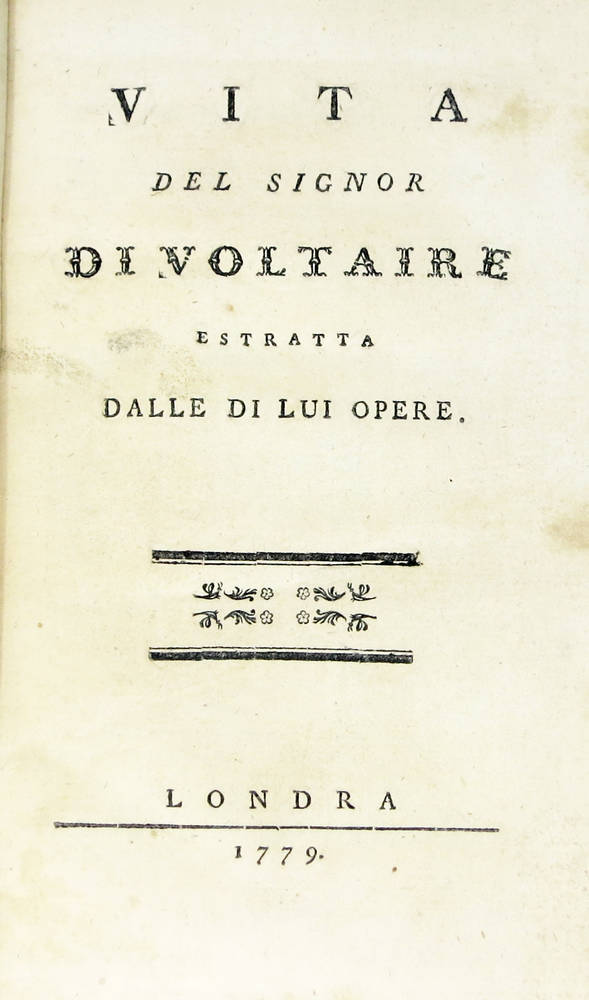 VITA

DEL SIGNOR

DI VOLTAIRE

ESTRATTA

DALLE DI LUI OPERE.

LONDRA

1779.